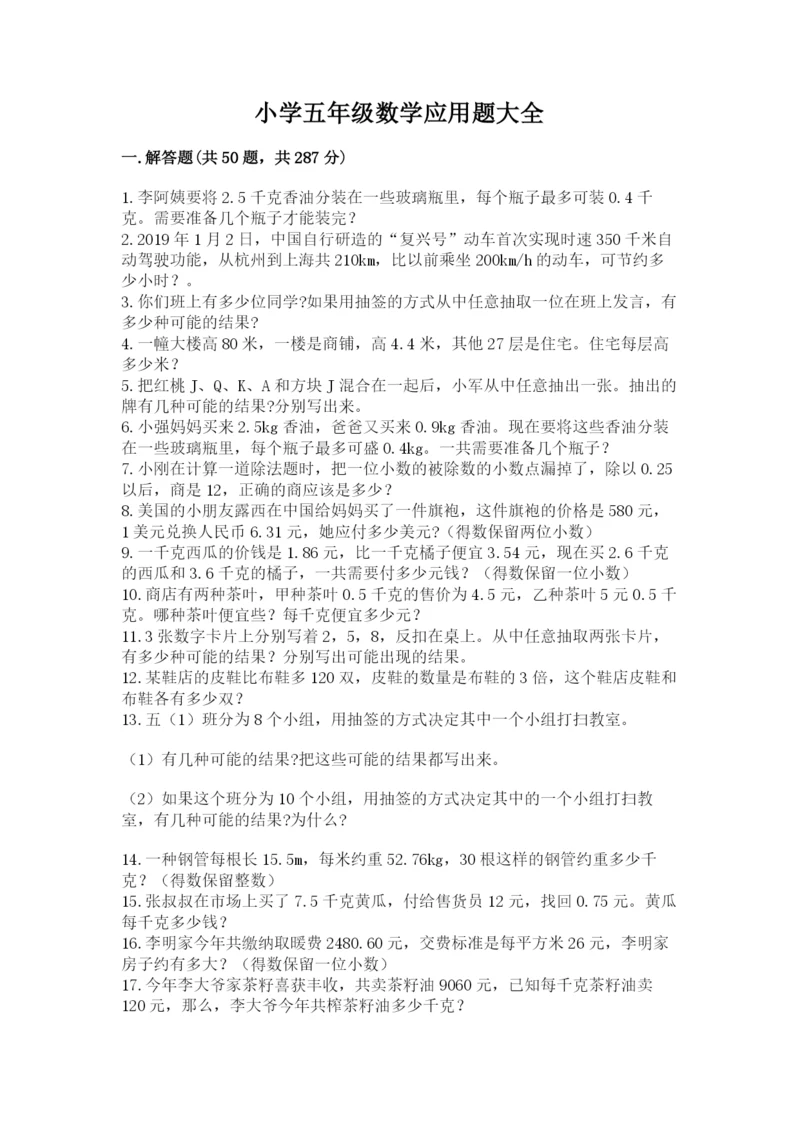 小学五年级数学应用题大全

一.解答题(共50题，共287分)

1.李阿姨要将2.5千克香油分装在一些玻璃瓶里，每个瓶子最多可装0.4千克。需要准备几个瓶子才能装完？
2.2019年1月2日，中国自行研造的“复兴号”动车首次实现时速350千米自动驾驶功能，从杭州到上海共210km，比以前乘坐200km/h的动车，可节约多少小时？。
3.你们班上有多少位同学?如果用抽签的方式从中任意抽取一位在班上发言，有多少种可能的结果?
4.一幢大楼高80米，一楼是商铺，高4.4米，其他27层是住宅。住宅每层高多少米？
5.把红桃J、Q、K、A和方块J混合在一起后，小军从中任意抽出一张。抽出的牌有几种可能的结果?分别写出来。
6.小强妈妈买来2.5kg香油，爸爸又买来0.9kg香油。现在要将这些香油分装在一些玻璃瓶里，每个瓶子最多可盛0.4kg。一共需要准备几个瓶子？
7.小刚在计算一道除法题时，把一位小数的被除数的小数点漏掉了，除以0.25以后，商是12，正确的商应该是多少？
8.美国的小朋友露西在中国给妈妈买了一件旗袍，这件旗袍的价格是580元，1美元兑换人民币6.31元，她应付多少美元?（得数保留两位小数）
9.一千克西瓜的价钱是1.86元，比一千克橘子便宜3.54元，现在买2.6千克的西瓜和3.6千克的橘子，一共需要付多少元钱？（得数保留一位小数）
10.商店有两种茶叶，甲种茶叶0.5千克的售价为4.5元，乙种茶叶5元0.5千克。哪种茶叶便宜些？每千克便宜多少元？
11.3张数字卡片上分别写着2，5，8，反扣在桌上。从中任意抽取两张卡片，有多少种可能的结果？分别写出可能出现的结果。
12.某鞋店的皮鞋比布鞋多120双，皮鞋的数量是布鞋的3倍，这个鞋店皮鞋和布鞋各有多少双？
13.五（1）班分为8个小组，用抽签的方式决定其中一个小组打扫教室。

（1）有几种可能的结果?把这些可能的结果都写出来。

（2）如果这个班分为10个小组，用抽签的方式决定其中的一个小组打扫教室，有几种可能的结果?为什么?

14.一种钢管每根长15.5m，每米约重52.76kg，30根这样的钢管约重多少千克？（得数保留整数）
15.张叔叔在市场上买了7.5千克黄瓜，付给售货员12元，找回0.75元。黄瓜每千克多少钱？
16.李明家今年共缴纳取暖费2480.60元，交费标准是每平方米26元，李明家房子约有多大？（得数保留一位小数）
17.今年李大爷家茶籽喜获丰收，共卖茶籽油9060元，已知每千克茶籽油卖120元，那么，李大爷今年共榨茶籽油多少千克？